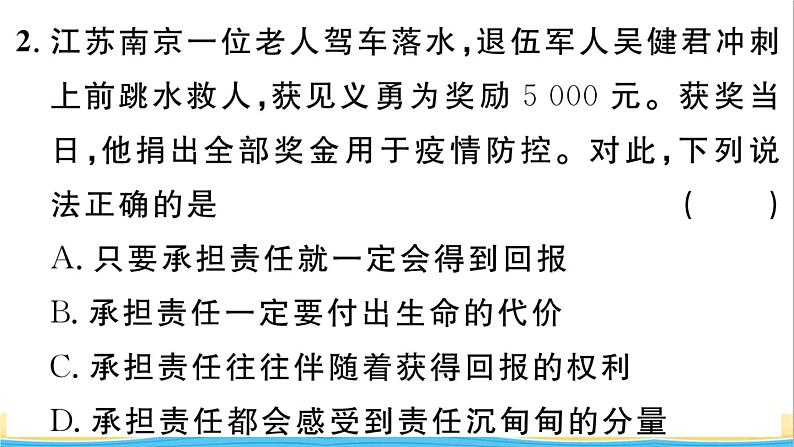 2. 江苏南京一位老人驾车落水，退伍军人吴健君冲刺上前跳水救人，获见义勇为奖励 5 000 元。获奖当日，他捐出全部奖金用于疫情防控。对此，下列说法正确的是 （ ）

A. 只要承担责任就一定会得到回报

B. 承担责任一定要付出生命的代价

C. 承担责任往往伴随着获得回报的权利

D. 承担责任都会感受到责任沉甸甸的分量